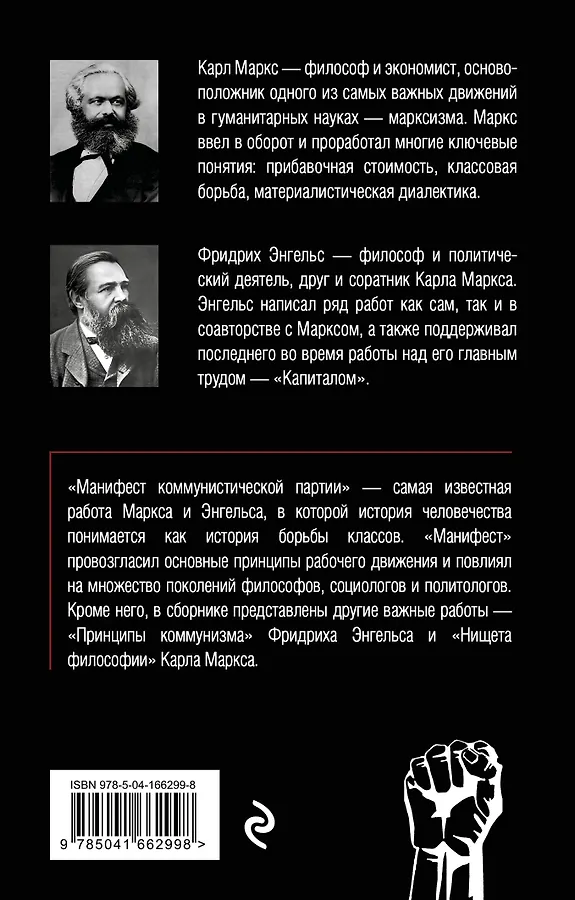 Карл Маркс — философ и экономист, основоположник одного из самых важных движений в гуманитарных науках — марксизма. Маркс ввел в оборот и проработал многие ключевые понятия: прибавочная стоимость, классовая борьба, материалистическая диалектика.

Фридрих Энгельс — философ и политический деятель, друг и соратник Карла Маркса. Энгельс написал ряд работ как сам, так и в соавторстве с Марксом, а также поддерживал последнего во время работы над его главным трудом — «Капиталом».

«Манифест коммунистической партии» — самая известная работа Маркса и Энгельса, в которой история человечества понимается как история борьбы классов. «Манифест» провозгласил основные принципы рабочего движения и повлиял на множество поколений философов, социологов и политологов. Кроме него, в сборнике представлены другие важные работы — «Принципы коммунизма» Фридриха Энгельса и «Нищета философии» Карла Маркса.

ISBN 978-5-04-166299-8

9 785041 662998 >